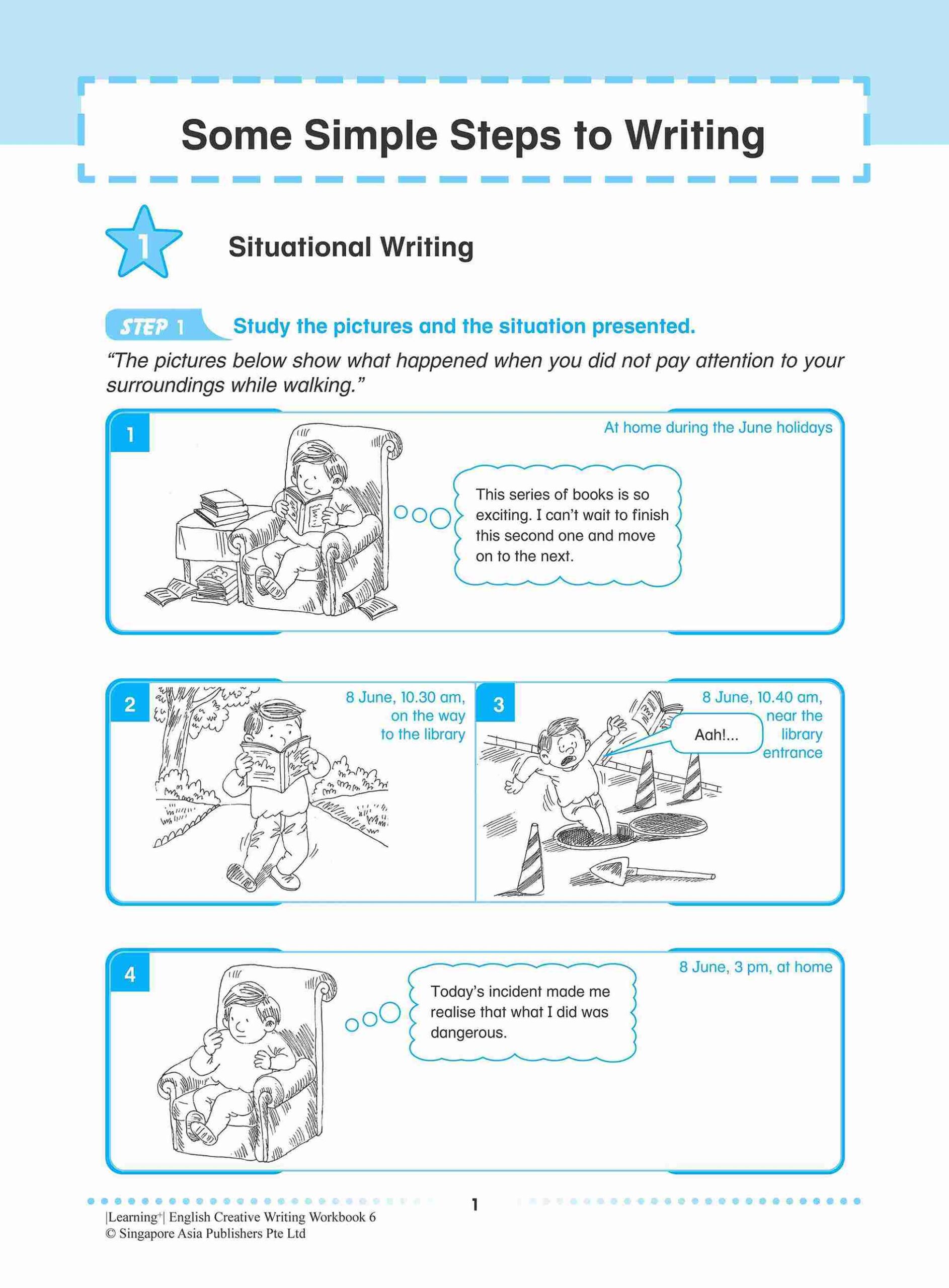 Some Simple Steps to Writing

1

Situational Writing

STEP 1 Study the pictures and the situation presented.

"The pictures below show what happened when you did not pay attention to your surroundings while walking."

1

At home during the June holidays

This series of books is so exciting. I can't wait to finish this second one and move on to the next.

2

8 June, 10.30 am, on the way to the library

3

8 June, 10.40 am, near the library entrance

Aah!...

4

8 June, 3 pm, at home

Today's incident made me realise that what I did was dangerous.

1

|Learning+| English Creative Writing Workbook 6
© Singapore Asia Publishers Pte Ltd